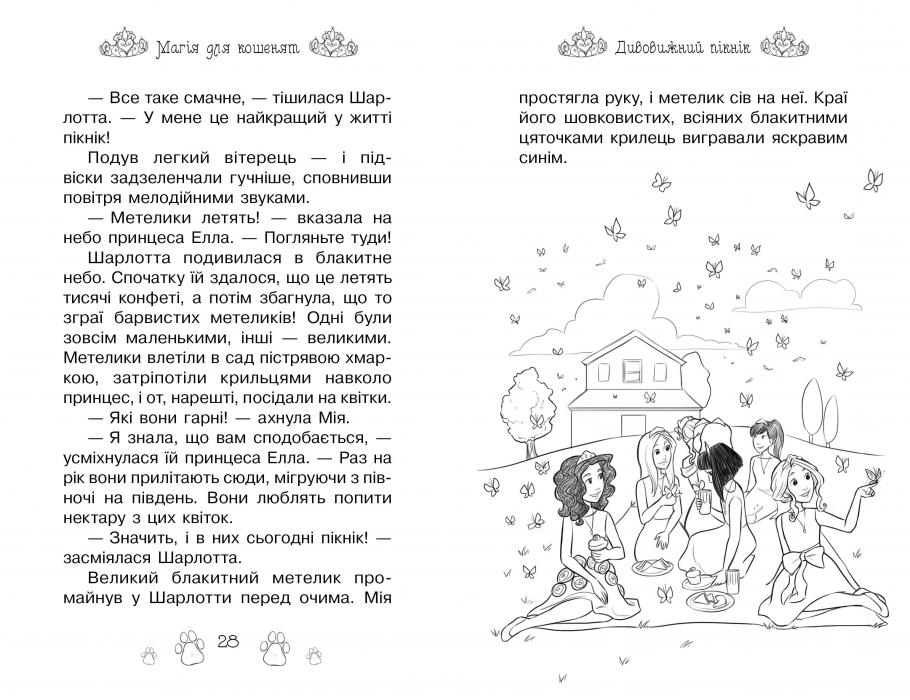 Магія для кошенят

— Все таке смачне, — тішилася Шарлотта. — У мене це найкращий у житті пікнік!

Подув легкий вітерець — і підвіски задзеленчали гучніше, сповнивши повітря мелодійними звуками.

— Метелики летять! — вказала на небо принцеса Елла. — Погляньте туди!

Шарлотта подивилася в блакитне небо. Спочатку їй здалося, що це летять тисячі конфеті, а потім збагнула, що то зграї барвистих метеликів! Одні були зовсім маленькими, інші — великими. Метелики влетіли в сад пістрявою хмаркою, затріпотіли крильцями навколо принцес, і от, нарешті, посідали на квітки.

— Які вони гарні! — ахнула Мія.

— Я знала, що вам сподобається, — усміхнулася їй принцеса Елла. — Раз на рік вони прилітають сюди, мігруючи з півночі на південь. Вони люблять попити нектару з цих квіток.

— Значить, і в них сьогодні пікнік! — засміялася Шарлотта.

Великий блакитний метелик промайнув у Шарлотти перед очима. Мія

28

Дивовижний пікнік

простягла руку, і метелик сів на неї. Краї його шовковистих, всіяних блакитними цяточками крилець вигравали яскравим синім.